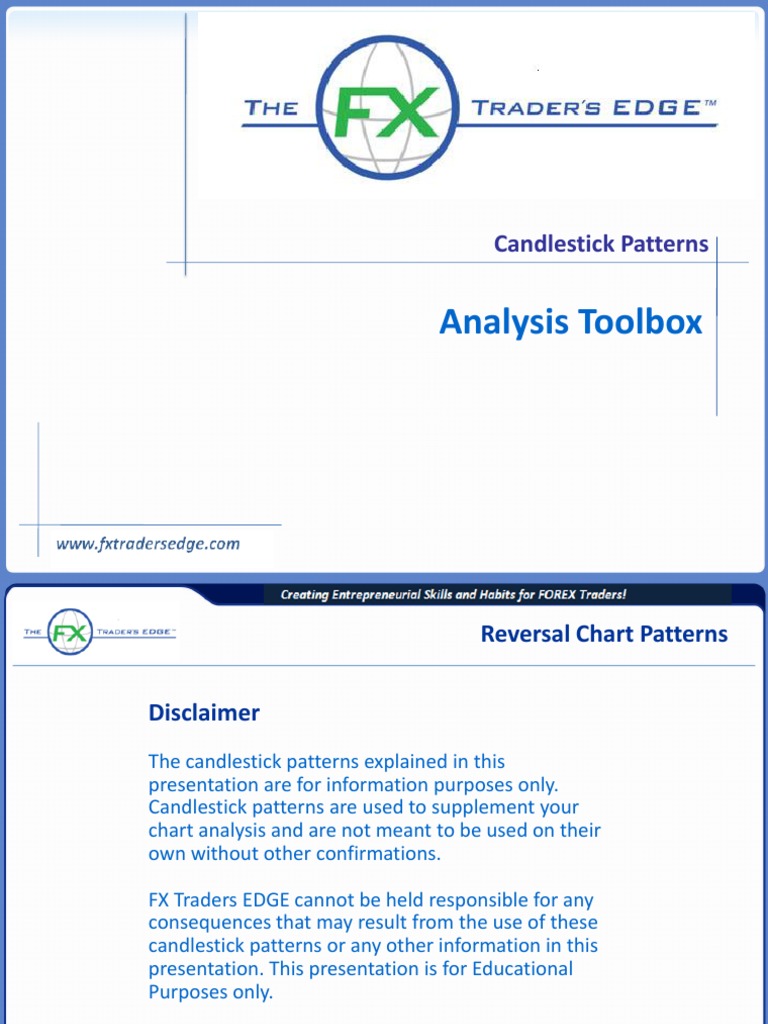 THE FX TRADER'S EDGE™

Candlestick Patterns

Analysis Toolbox

www.fxtradersedge.com

Creating Entrepreneurial Skills and Habits for FOREX Traders!

THE FX TRADER'S EDGE™

Reversal Chart Patterns

Disclaimer

The candlestick patterns explained in this presentation are for information purposes only. Candlestick patterns are used to supplement your chart analysis and are not meant to be used on their own without other confirmations.

FX Traders EDGE cannot be held responsible for any consequences that may result from the use of these candlestick patterns or any other information in this presentation. This presentation is for Educational Purposes only.